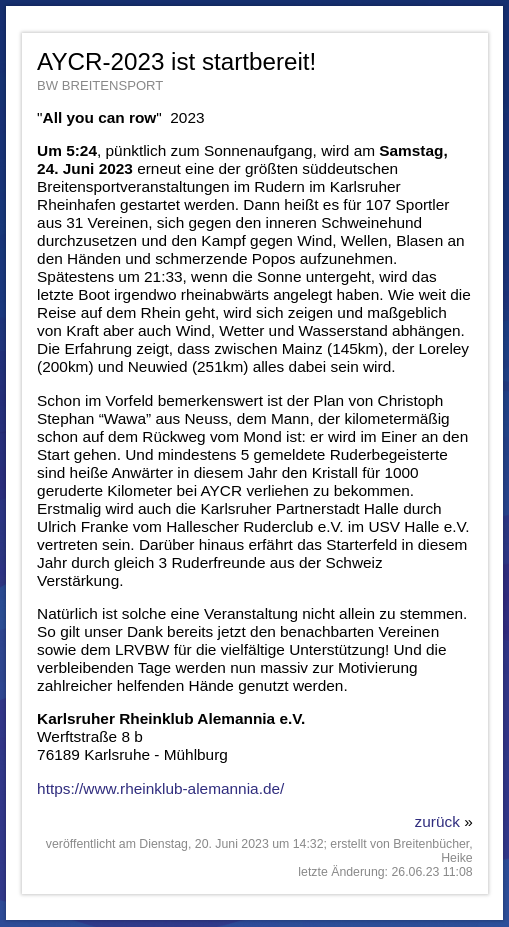 AYCR-2023 ist startbereit!
BW BREITENSPORT

"All you can row"  2023

Um 5:24, pünktlich zum Sonnenaufgang, wird am Samstag, 24. Juni 2023 erneut eine der größten süddeutschen Breitensportveranstaltungen im Rudern im Karlsruher Rheinhafen gestartet werden. Dann heißt es für 107 Sportler aus 31 Vereinen, sich gegen den inneren Schweinehund durchzusetzen und den Kampf gegen Wind, Wellen, Blasen an den Händen und schmerzende Popos aufzunehmen. Spätestens um 21:33, wenn die Sonne untergeht, wird das letzte Boot irgendwo rheinabwärts angelegt haben. Wie weit die Reise auf dem Rhein geht, wird sich zeigen und maßgeblich von Kraft aber auch Wind, Wetter und Wasserstand abhängen. Die Erfahrung zeigt, dass zwischen Mainz (145km), der Loreley (200km) und Neuwied (251km) alles dabei sein wird.

Schon im Vorfeld bemerkenswert ist der Plan von Christoph Stephan “Wawa” aus Neuss, dem Mann, der kilometermäßig schon auf dem Rückweg vom Mond ist: er wird im Einer an den Start gehen. Und mindestens 5 gemeldete Ruderbegeisterte sind heiße Anwärter in diesem Jahr den Kristall für 1000 geruderte Kilometer bei AYCR verliehen zu bekommen. Erstmalig wird auch die Karlsruher Partnerstadt Halle durch Ulrich Franke vom Hallescher Ruderclub e.V. im USV Halle e.V. vertreten sein. Darüber hinaus erfährt das Starterfeld in diesem Jahr durch gleich 3 Ruderfreunde aus der Schweiz Verstärkung.

Natürlich ist solche eine Veranstaltung nicht allein zu stemmen. So gilt unser Dank bereits jetzt den benachbarten Vereinen sowie dem LRVBW für die vielfältige Unterstützung! Und die verbleibenden Tage werden nun massiv zur Motivierung zahlreicher helfenden Hände genutzt werden.

Karlsruher Rheinklub Alemannia e.V.
Werftstraße 8 b
76189 Karlsruhe - Mühlburg

https://www.rheinklub-alemannia.de/

zurück »

veröffentlicht am Dienstag, 20. Juni 2023 um 14:32; erstellt von Breitenbücher, Heike
letzte Änderung: 26.06.23 11:08